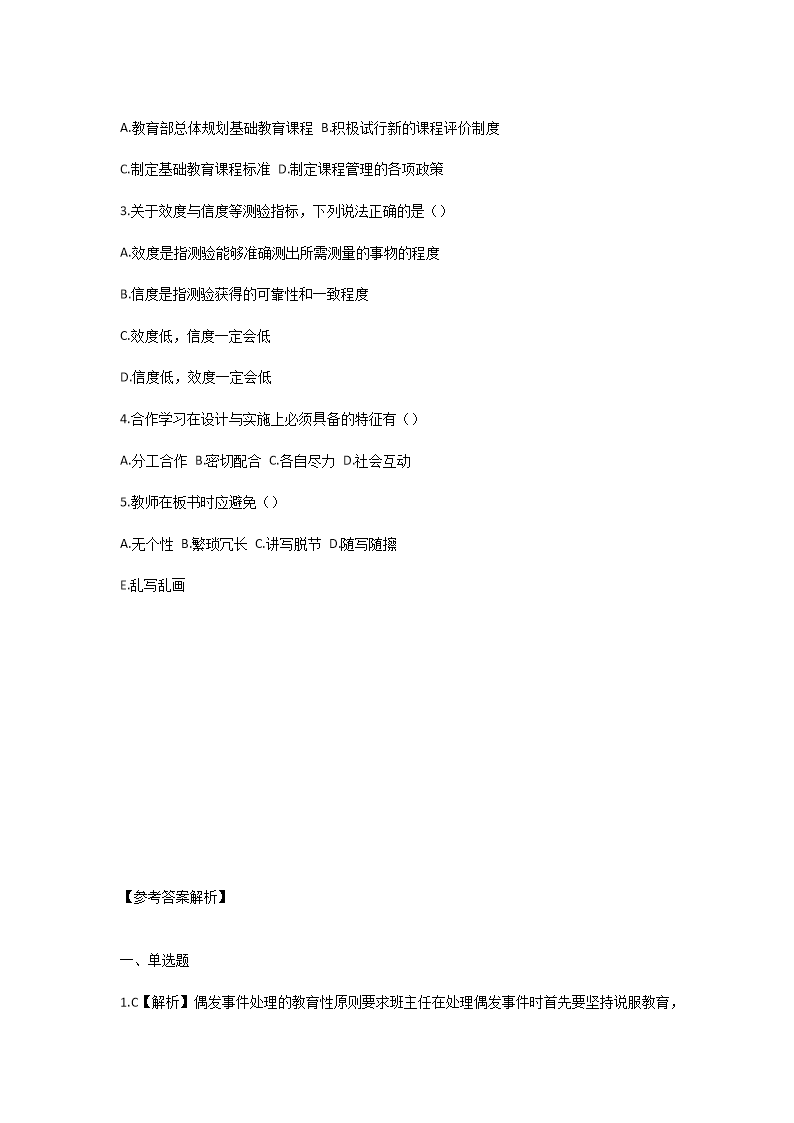 A.教育部总体规划基础教育课程 B.积极试行新的课程评价制度

C.制定基础教育课程标准 D.制定课程管理的各项政策

3.关于效度与信度等测验指标，下列说法正确的是（）

A.效度是指测验能够准确测出所需测量的事物的程度

B.信度是指测验获得的可靠性和一致程度

C.效度低，信度一定会低

D.信度低，效度一定会低

4.合作学习在设计与实施上必须具备的特征有（）

A.分工合作 B.密切配合 C.各自尽力 D.社会互动

5.教师在板书时应避免（）

A.无个性 B.繁琐冗长 C.讲写脱节 D.随写随擦

E.乱写乱画

【参考答案解析】

一、单选题

1.C【解析】偶发事件处理的教育性原则要求班主任在处理偶发事件时首先要坚持说服教育，